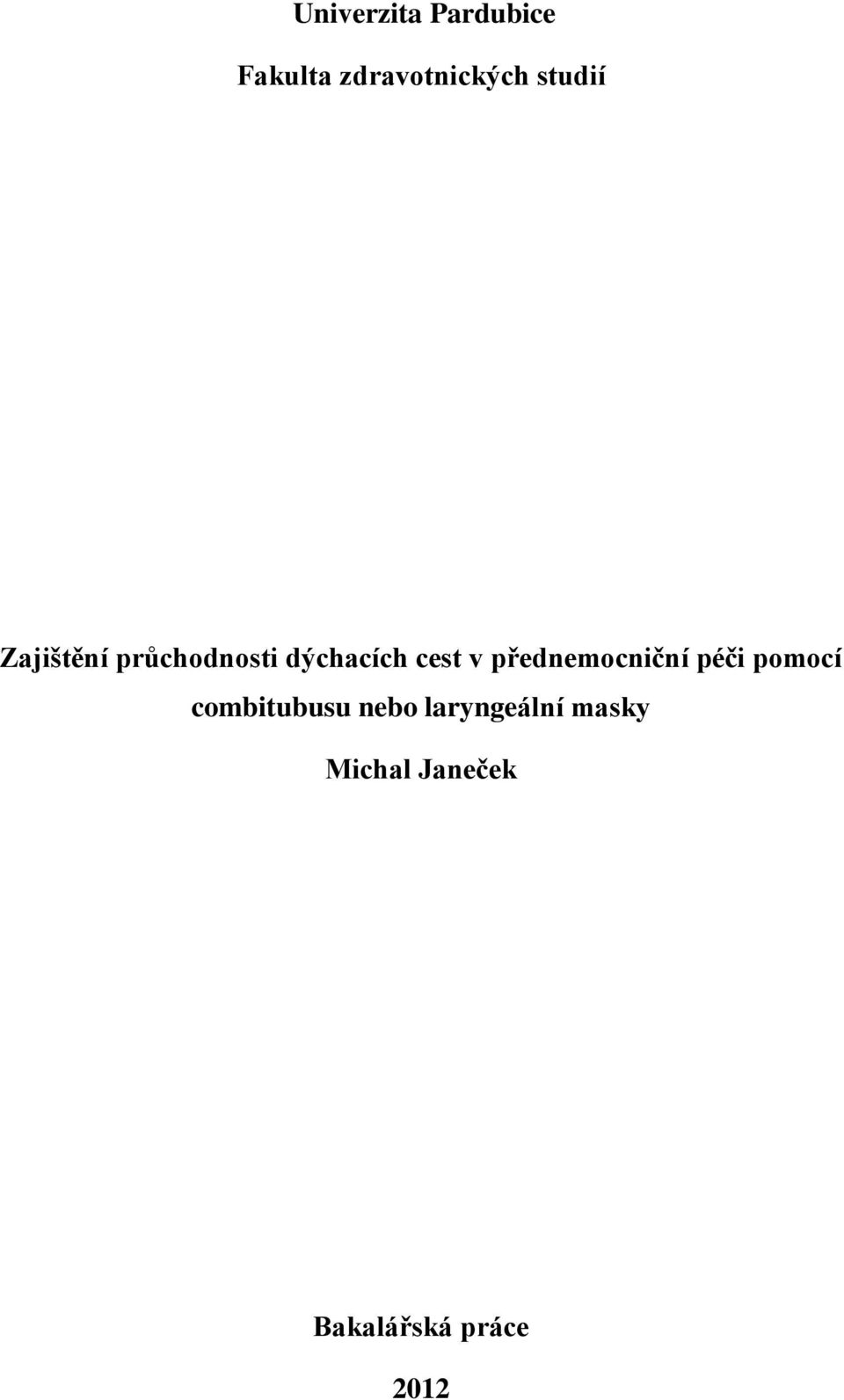 Univerzita Pardubice

Fakulta zdravotnických studií

Zajištění průchodnosti dýchacích cest v přednemocniční péči pomocí combitubusu nebo laryngeální masky

Michal Janeček

Bakalářská práce

2012